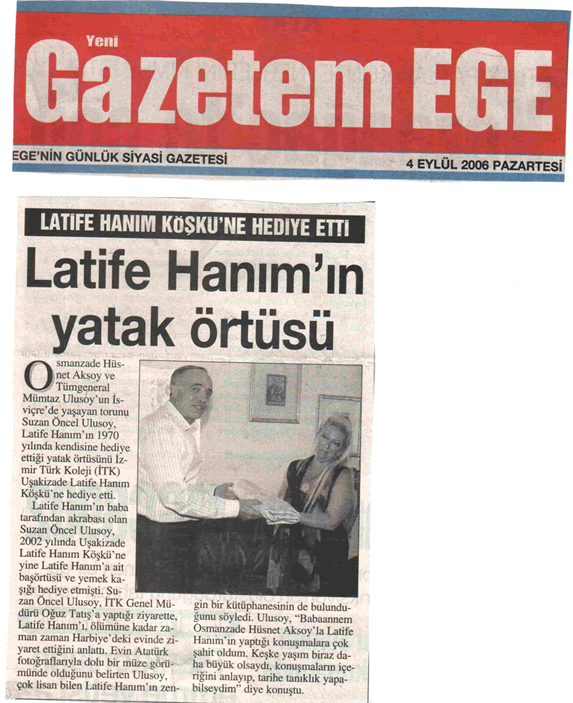 Yeni
Gazetem EGE

EGE'NİN GÜNLÜK SİYASİ GAZETESİ

4 EYLÜL 2006 PAZARTESİ

LATİFE HANIM KÖŞKÜ'NE HEDİYE ETTİ

Latife Hanım'ın yatak örtüsü

Osmanzade Hüsnet Aksoy ve Tümgeneral Mümtaz Ulusoy'un İsviçre'de yaşayan torunu Suzan Öncel Ulusoy, Latife Hanım'ın 1970 yılında kendisine hediye ettiği yatak örtüsünü İzmir Türk Koleji (İTK) Uşakizade Latife Hanım Köşkü'ne hediye etti.

Latife Hanım'ın baba tarafından akrabası olan Suzan Öncel Ulusoy, 2002 yılında Uşakizade Latife Hanım Köşkü'ne yine Latife Hanım'a ait başörtüsü ve yemek kaşığı hediye etmişti. Suzan Öncel Ulusoy, İTK Genel Müdürü Oğuz Tatış'a yaptığı ziyarette, Latife Hanım'ı, ölümüne kadar zaman zaman Harbiye'deki evinde ziyaret ettiğini anlattı. Evin Atatürk fotoğraflarıyla dolu bir müze görümünde olduğunu belirten Ulusoy, çok lisan bilen Latife Hanım'ın zengin bir kütüphanesinin de bulunduğunu söyledi. Ulusoy, "Babaannem Osmanzade Hüsnet Aksoy'la Latife Hanım'ın yaptığı konuşmalara çok şahit oldum. Keşke yaşım biraz daha büyük olsaydı, konuşmaların içeriğini anlayıp, tarihe tanıklık yapabilseydim" diye konuştu.